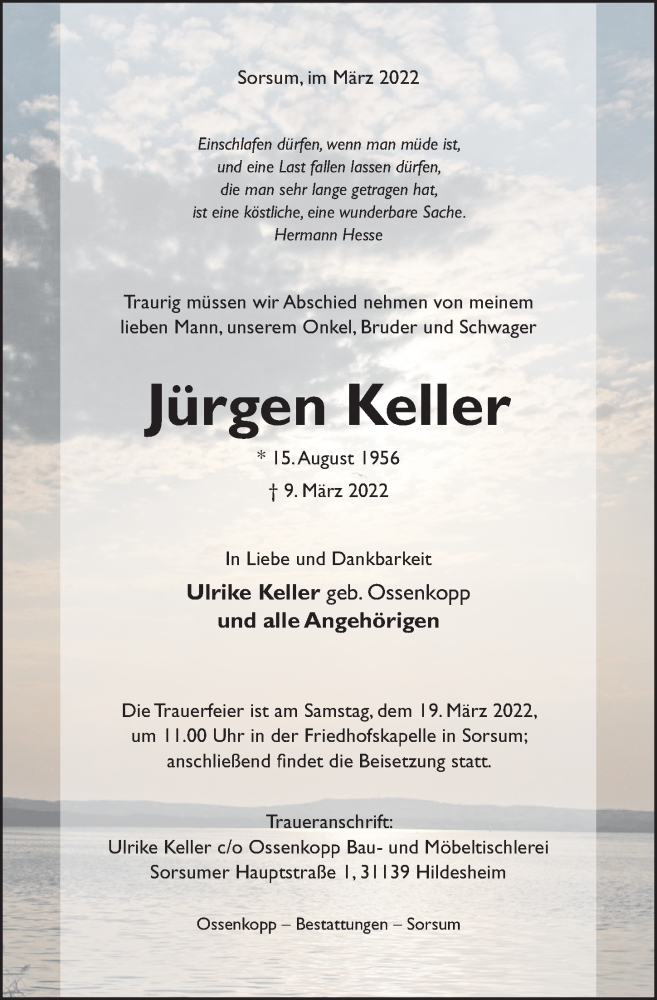 Sorsum, im März 2022

Einschlafen dürfen, wenn man müde ist,
und eine Last fallen lassen dürfen,
die man sehr lange getragen hat,
ist eine köstliche, eine wunderbare Sache.
Hermann Hesse

Traurig müssen wir Abschied nehmen von meinem lieben Mann, unserem Onkel, Bruder und Schwager

Jürgen Keller

* 15. August 1956
† 9. März 2022

In Liebe und Dankbarkeit
Ulrike Keller geb. Ossenkopp
und alle Angehörigen

Die Trauerfeier ist am Samstag, dem 19. März 2022, um 11.00 Uhr in der Friedhofskapelle in Sorsum; anschließend findet die Beisetzung statt.

Traueranschrift:
Ulrike Keller c/o Ossenkopp Bau- und Möbeltischlerei
Sorsumer Hauptstraße 1, 31139 Hildesheim

Ossenkopp – Bestattungen – Sorsum